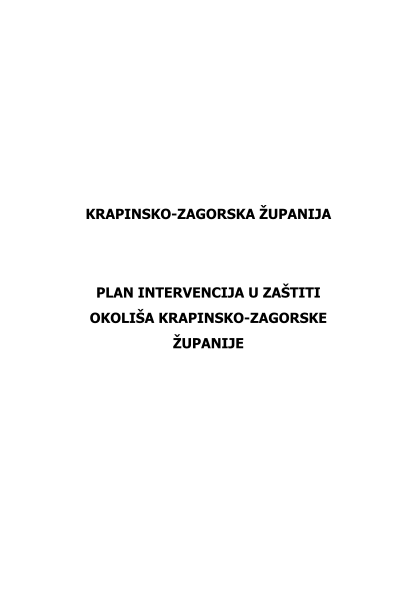 KRAPINSKO-ZAGORSKA ŽUPANIJA

PLAN INTERVENCIJA U ZAŠTITI OKOLIŠA KRAPINSKO-ZAGORSKE ŽUPANIJE